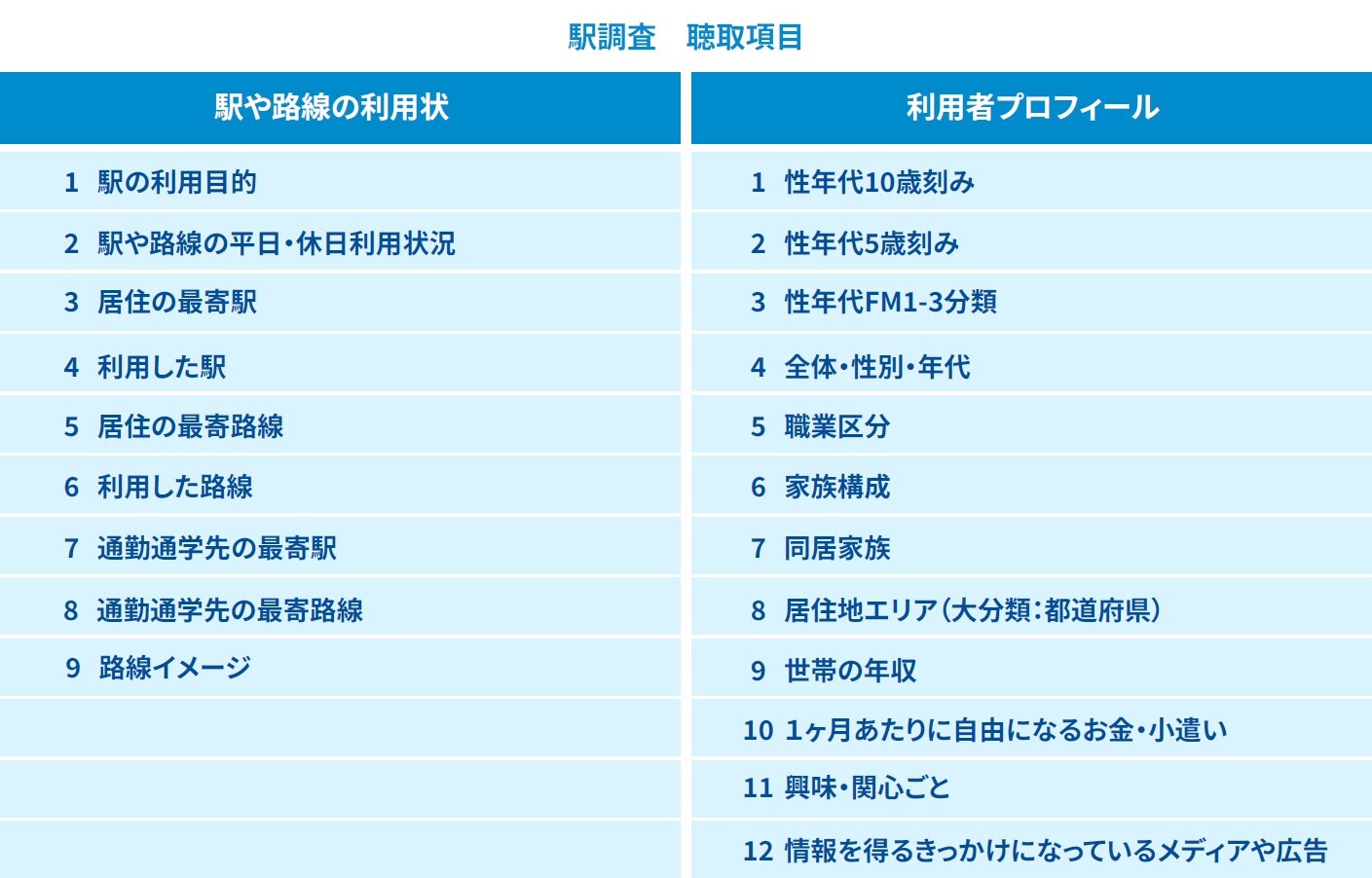 駅調査　聴取項目

| 駅や路線の利用状 | 利用者プロフィール |
|---|---|
| 1 駅の利用目的 | 1 性年代10歳刻み |
| 2 駅や路線の平日・休日利用状況 | 2 性年代5歳刻み |
| 3 居住の最寄駅 | 3 性年代FM1-3分類 |
| 4 利用した駅 | 4 全体・性別・年代 |
| 5 居住の最寄路線 | 5 職業区分 |
| 6 利用した路線 | 6 家族構成 |
| 7 通勤通学先の最寄駅 | 7 同居家族 |
| 8 通勤通学先の最寄路線 | 8 居住地エリア（大分類：都道府県） |
| 9 路線イメージ | 9 世帯の年収 |
| | 10 1ヶ月あたりに自由になるお金・小遣い |
| | 11 興味・関心ごと |
| | 12 情報を得るきっかけになっているメディアや広告 |